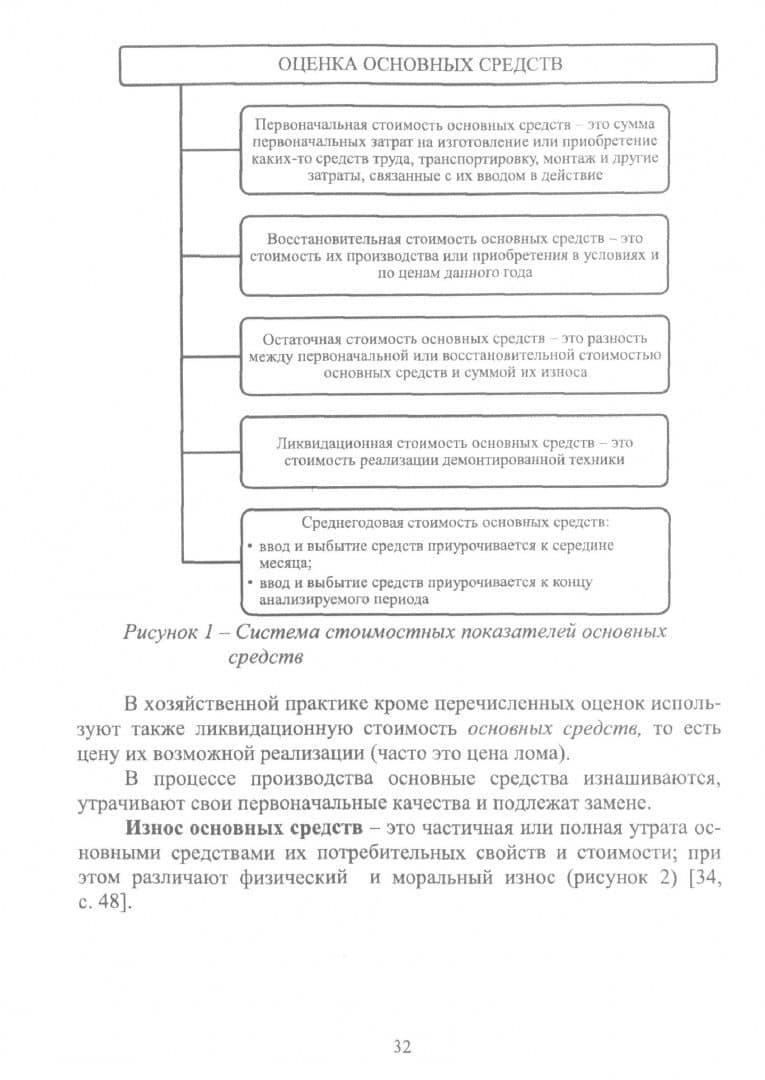 ОЦЕНКА ОСНОВНЫХ СРЕДСТВ

Первоначальная стоимость основных средств – это сумма первоначальных затрат на изготовление или приобретение каких-то средств труда, транспортировку, монтаж и другие затраты, связанные с их вводом в действие

Восстановительная стоимость основных средств – это стоимость их производства или приобретения в условиях и по ценам данного года

Остаточная стоимость основных средств – это разность между первоначальной или восстановительной стоимостью основных средств и суммой их износа

Ликвидационная стоимость основных средств – это стоимость реализации демонтированной техники

Среднегодовая стоимость основных средств:
• ввод и выбытие средств приурочивается к середине месяца;
• ввод и выбытие средств приурочивается к концу анализируемого периода

Рисунок 1 – Система стоимостных показателей основных средств

В хозяйственной практике кроме перечисленных оценок используют также ликвидационную стоимость основных средств, то есть цену их возможной реализации (часто это цена лома).

В процессе производства основные средства изнашиваются, утрачивают свои первоначальные качества и подлежат замене.

Износ основных средств – это частичная или полная утрата основными средствами их потребительных свойств и стоимости; при этом различают физический и моральный износ (рисунок 2) [34, с. 48].

32